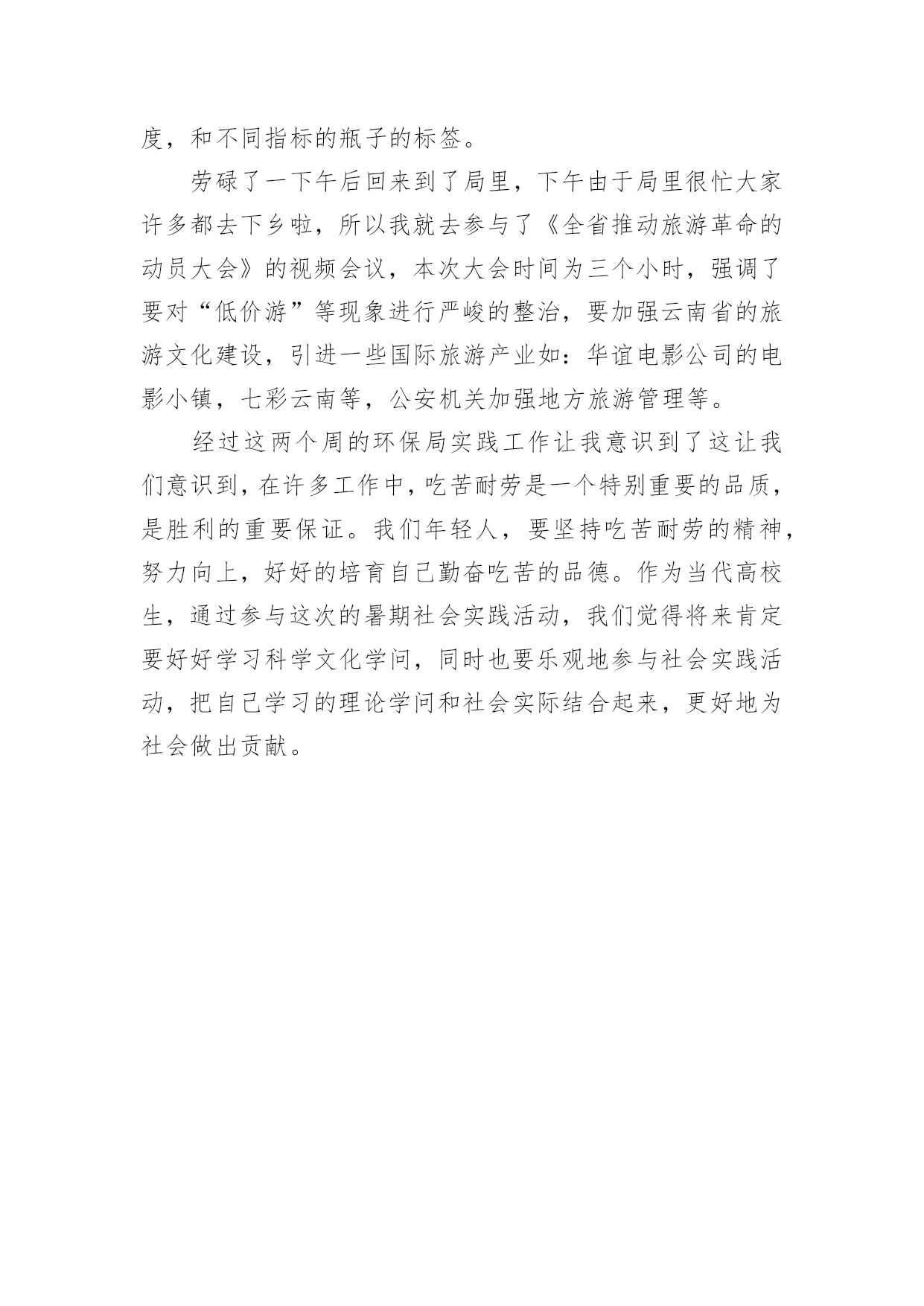 度，和不同指标的瓶子的标签。

劳碌了一下午后回来到了局里，下午由于局里很忙大家许多都去下乡啦，所以我就去参与了《全省推动旅游革命的动员大会》的视频会议，本次大会时间为三个小时，强调了要对“低价游”等现象进行严峻的整治，要加强云南省的旅游文化建设，引进一些国际旅游产业如：华谊电影公司的电影小镇，七彩云南等，公安机关加强地方旅游管理等。

经过这两个周的环保局实践工作让我意识到了这让我们意识到，在许多工作中，吃苦耐劳是一个特别重要的品质，是胜利的重要保证。我们年轻人，要坚持吃苦耐劳的精神，努力向上，好好的培育自己勤奋吃苦的品德。作为当代高校生，通过参与这次的暑期社会实践活动，我们觉得将来肯定要好好学习科学文化学问，同时也要乐观地参与社会实践活动，把自己学习的理论学问和社会实际结合起来，更好地为社会做出贡献。